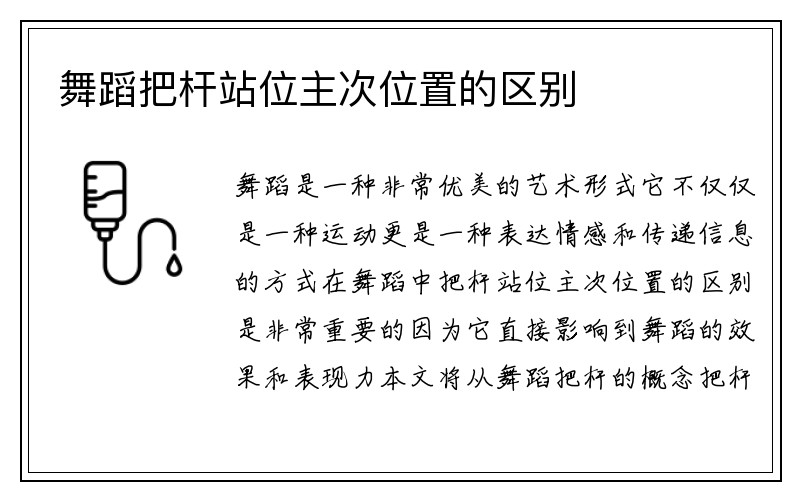 舞蹈把杆站位主次位置的区别

舞蹈是一种非常优美的艺术形式它不仅仅是一种运动更是一种表达情感和传递信息的方式在舞蹈中把杆站位主次位置的区别是非常重要的因为它直接影响到舞蹈的效果和表现力本文将从舞蹈把杆的概念把杆